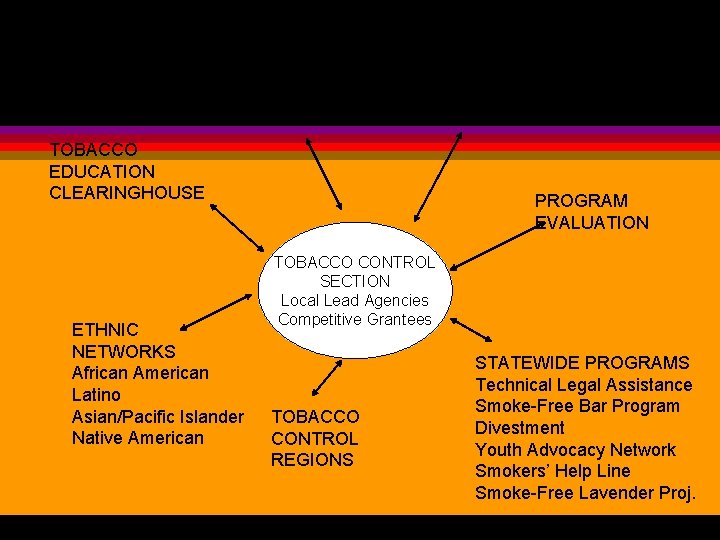 TOBACCO
EDUCATION
CLEARINGHOUSE

PROGRAM
EVALUATION

TOBACCO CONTROL
SECTION
Local Lead Agencies
Competitive Grantees

ETHNIC
NETWORKS
African American
Latino
Asian/Pacific Islander
Native American

TOBACCO
CONTROL
REGIONS

STATEWIDE PROGRAMS
Technical Legal Assistance
Smoke-Free Bar Program
Divestment
Youth Advocacy Network
Smokers' Help Line
Smoke-Free Lavender Proj.